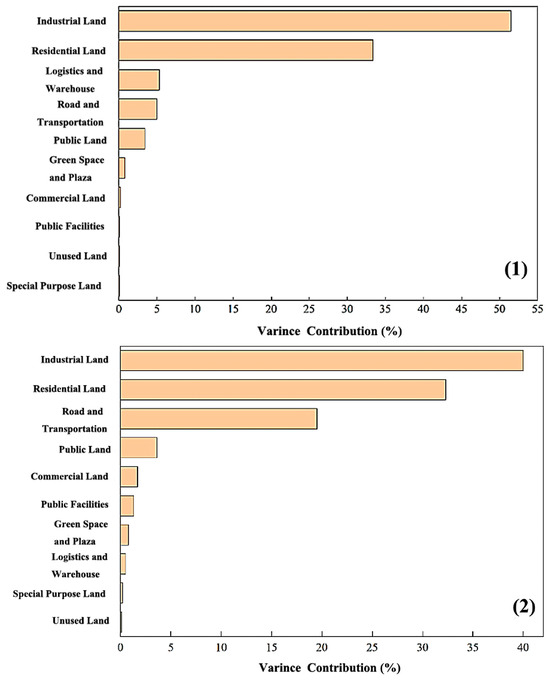 Industrial Land
Residential Land
Logistics and Warehouse
Road and Transportation
Public Land
Green Space and Plaza
Commercial Land
Public Facilities
Unused Land
Special Purpose Land

(1)

0 5 10 15 20 25 30 35 40 45 50 55

Varince Contribution (%)

Industrial Land
Residential Land
Road and Transportation
Public Land
Commercial Land
Public Facilities
Green Space and Plaza
Logistics and Warehouse
Special Purpose Land
Unused Land

(2)

0 5 10 15 20 25 30 35 40

Varince Contribution (%)